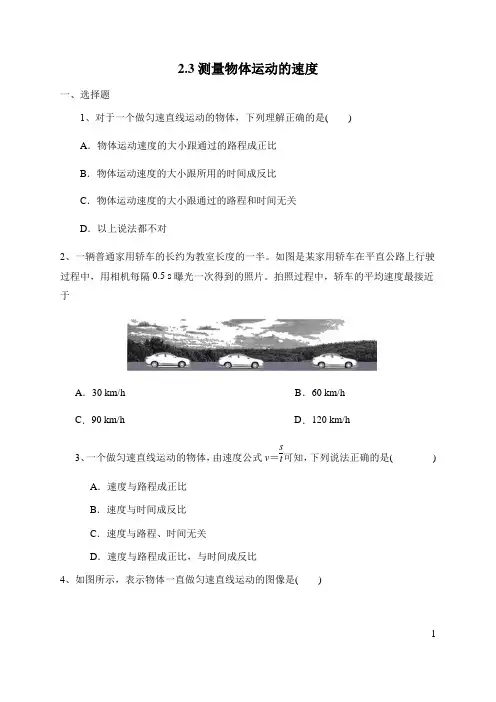 2.3 测量物体运动的速度

一、选择题

1、对于一个做匀速直线运动的物体，下列理解正确的是(　　)

A．物体运动速度的大小跟通过的路程成正比

B．物体运动速度的大小跟所用的时间成反比

C．物体运动速度的大小跟通过的路程和时间无关

D．以上说法都不对

2、一辆普通家用轿车的长约为教室长度的一半。如图是某家用轿车在平直公路上行驶过程中，用相机每隔 0.5 s 曝光一次得到的照片。拍照过程中，轿车的平均速度最接近于

A．30 km/h

B．60 km/h

C．90 km/h

D．120 km/h

3、一个做匀速直线运动的物体，由速度公式 $v=\frac{s}{t}$ 可知，下列说法正确的是(　　　)

A．速度与路程成正比

B．速度与时间成反比

C．速度与路程、时间无关

D．速度与路程成正比，与时间成反比

4、如图所示，表示物体一直做匀速直线运动的图像是(　　)

1